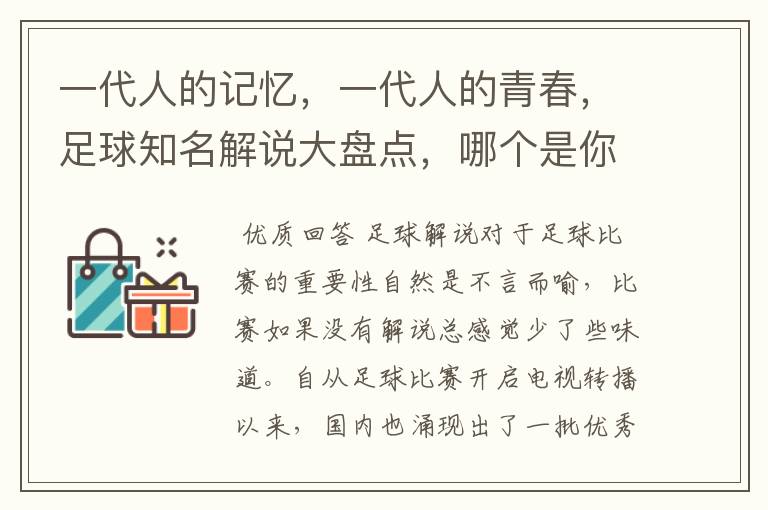 一代人的记忆，一代人的青春，足球知名解说大盘点，哪个是你

优质回答 足球解说对于足球比赛的重要性自然是不言而喻，比赛如果没有解说总感觉少了些味道。自从足球比赛开启电视转播以来，国内也涌现出了一批优秀